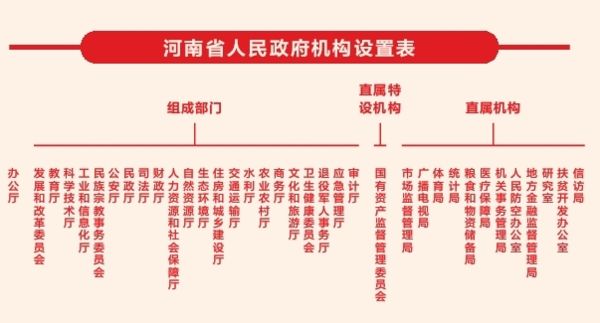 河南省人民政府机构设置表

组成部门

直属特设机构

直属机构

办公厅

发展和改革委员会

教育厅

科学技术厅

工业和信息化厅

民族宗教事务委员会

公安厅

民政厅

司法厅

财政厅

人力资源和社会保障厅

自然资源厅

生态环境厅

住房和城乡建设厅

交通运输厅

水利厅

农业农村厅

商务厅

文化和旅游厅

卫生健康委员会

退役军人事务厅

应急管理厅

审计厅

国有资产监督管理委员会

市场监督管理局

广播电视局

体育局

统计局

粮食和物资储备局

医疗保障局

机关事务管理局

人民防空办公室

地方金融监督管理局

研究室

扶贫开发办公室

信访局